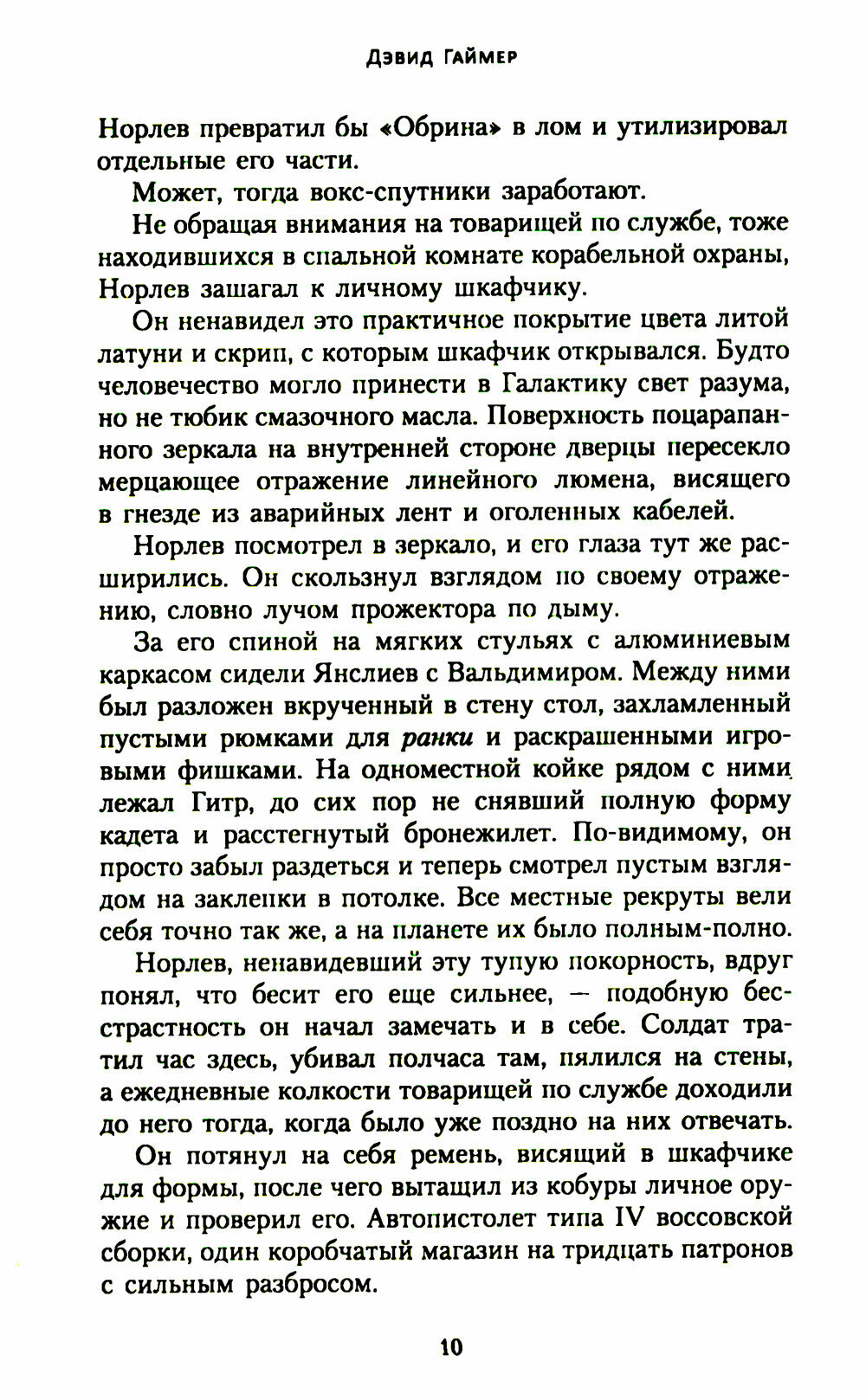 Дэвид Гаймер

Норлев превратил бы «Обрина» в лом и утилизировал отдельные его части.

Может, тогда вокс-спутники заработают.

Не обращая внимания на товарищей по службе, тоже находившихся в спальной комнате корабельной охраны, Норлев зашагал к личному шкафчику.

Он ненавидел это практичное покрытие цвета литой латуни и скрип, с которым шкафчик открывался. Будто человечество могло принести в Галактику свет разума, но не тюбик смазочного масла. Поверхность поцарапанного зеркала на внутренней стороне дверцы пересекло мерцающее отражение линейного люмена, висящего в гнезде из аварийных лент и оголенных кабелей.

Норлев посмотрел в зеркало, и его глаза тут же расширились. Он скользнул взглядом по своему отражению, словно лучом прожектора по дыму.

За его спиной на мягких стульях с алюминиевым каркасом сидели Янслиев с Вальдимиром. Между ними был разложен вкрученный в стену стол, захламленный пустыми рюмками для ранки и раскрашенными игровыми фишками. На одноместной койке рядом с ними лежал Гитр, до сих пор не снявший полную форму кадета и расстегнутый бронежилет. По-видимому, он просто забыл раздеться и теперь смотрел пустым взглядом на заклепки в потолке. Все местные рекруты вели себя точно так же, а на планете их было полным-полно.

Норлев, ненавидевший эту тупую покорность, вдруг понял, что бесит его еще сильнее, — подобную бесстрастность он начал замечать и в себе. Солдат тратил час здесь, убивал полчаса там, пялился на стены, а ежедневные колкости товарищей по службе доходили до него тогда, когда было уже поздно на них отвечать.

Он потянул на себя ремень, висящий в шкафчике для формы, после чего вытащил из кобуры личное оружие и проверил его. Автопистолет типа IV воссовской сборки, один коробчатый магазин на тридцать патронов с сильным разбросом.

10